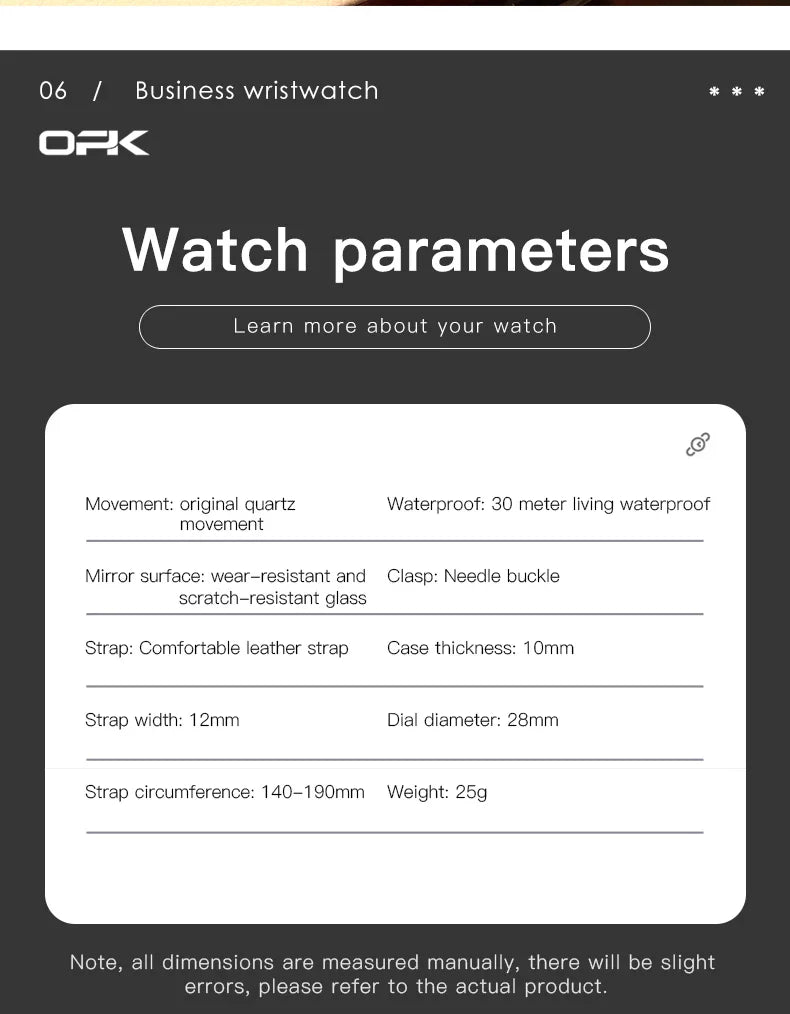 06 / Business wristwatch

* * *

OPK

Watch parameters

Learn more about your watch

| | |
|---|---|
| Movement: original quartz movement | Waterproof: 30 meter living waterproof |
| Mirror surface: wear-resistant and scratch-resistant glass | Clasp: Needle buckle |
| Strap: Comfortable leather strap | Case thickness: 10mm |
| Strap width: 12mm | Dial diameter: 28mm |
| Strap circumference: 140-190mm | Weight: 25g |

Note, all dimensions are measured manually, there will be slight errors, please refer to the actual product.